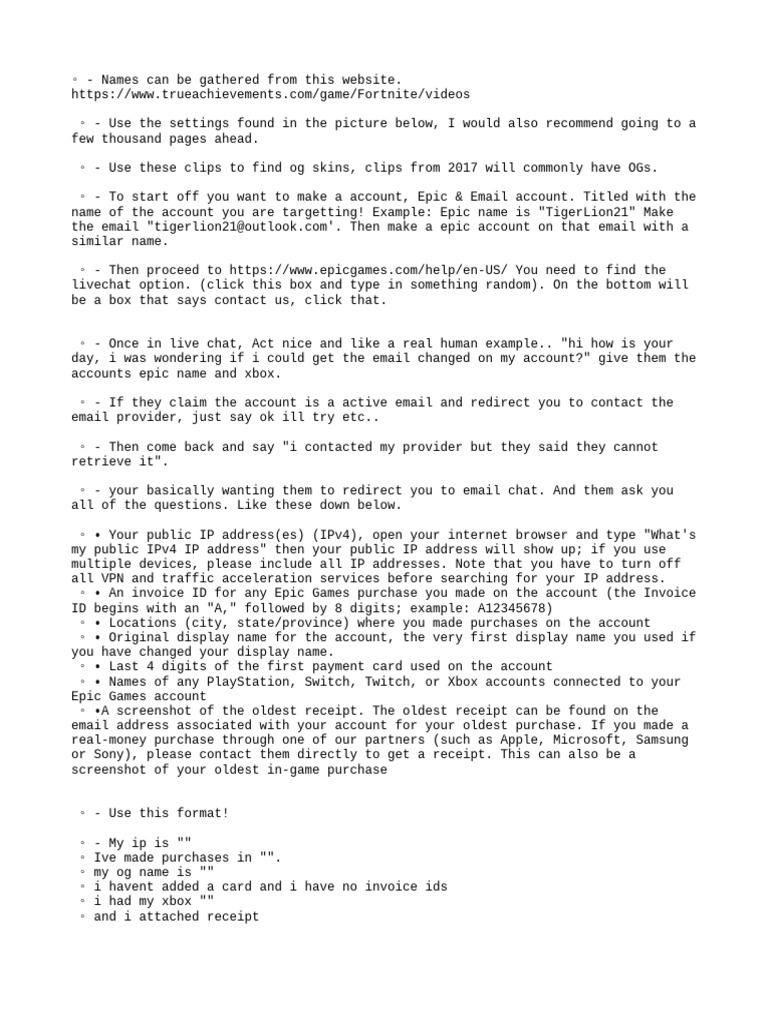 ◦ - Names can be gathered from this website. https://www.trueachievements.com/game/Fortnite/videos

◦ - Use the settings found in the picture below, I would also recommend going to a few thousand pages ahead.

◦ - Use these clips to find og skins, clips from 2017 will commonly have OGs.

◦ - To start off you want to make a account, Epic & Email account. Titled with the name of the account you are targetting! Example: Epic name is "TigerLion21" Make the email "tigerlion21@outlook.com'. Then make a epic account on that email with a similar name.

◦ - Then proceed to https://www.epicgames.com/help/en-US/ You need to find the livechat option. (click this box and type in something random). On the bottom will be a box that says contact us, click that.

◦ - Once in live chat, Act nice and like a real human example.. "hi how is your day, i was wondering if i could get the email changed on my account?" give them the accounts epic name and xbox.

◦ - If they claim the account is a active email and redirect you to contact the email provider, just say ok ill try etc..

◦ - Then come back and say "i contacted my provider but they said they cannot retrieve it".

◦ - your basically wanting them to redirect you to email chat. And them ask you all of the questions. Like these down below.

◦ • Your public IP address(es) (IPv4), open your internet browser and type "What's my public IPv4 IP address" then your public IP address will show up; if you use multiple devices, please include all IP addresses. Note that you have to turn off all VPN and traffic acceleration services before searching for your IP address.
◦ • An invoice ID for any Epic Games purchase you made on the account (the Invoice ID begins with an "A," followed by 8 digits; example: A12345678)
◦ • Locations (city, state/province) where you made purchases on the account
◦ • Original display name for the account, the very first display name you used if you have changed your display name.
◦ • Last 4 digits of the first payment card used on the account
◦ • Names of any PlayStation, Switch, Twitch, or Xbox accounts connected to your Epic Games account
◦ •A screenshot of the oldest receipt. The oldest receipt can be found on the email address associated with your account for your oldest purchase. If you made a real-money purchase through one of our partners (such as Apple, Microsoft, Samsung or Sony), please contact them directly to get a receipt. This can also be a screenshot of your oldest in-game purchase

◦ - Use this format!

◦ - My ip is ""
◦ Ive made purchases in "".
◦ my og name is ""
◦ i havent added a card and i have no invoice ids
◦ i had my xbox ""
◦ and i attached receipt